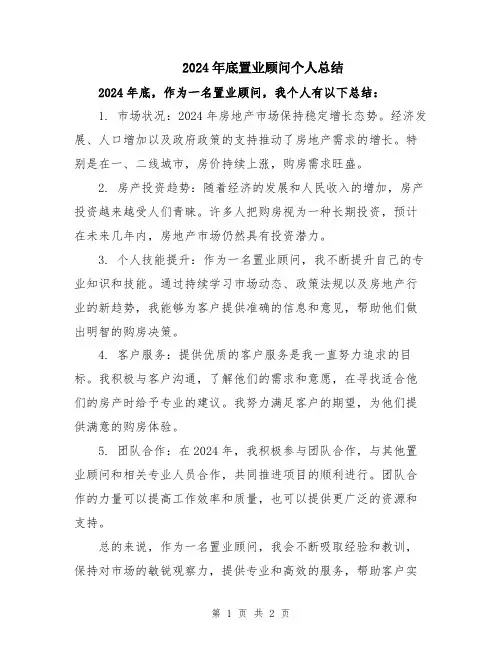 2024年底置业顾问个人总结

2024年底，作为一名置业顾问，我个人有以下总结：

1. 市场状况：2024年房地产市场保持稳定增长态势。经济发展、人口增加以及政府政策的支持推动了房地产需求的增长。特别是在一、二线城市，房价持续上涨，购房需求旺盛。

2. 房产投资趋势：随着经济的发展和人民收入的增加，房产投资越来越受人们青睐。许多人把购房视为一种长期投资，预计在未来几年内，房地产市场仍然具有投资潜力。

3. 个人技能提升：作为一名置业顾问，我不断提升自己的专业知识和技能。通过持续学习市场动态、政策法规以及房地产行业的新趋势，我能够为客户提供准确的信息和意见，帮助他们做出明智的购房决策。

4. 客户服务：提供优质的客户服务是我一直努力追求的目标。我积极与客户沟通，了解他们的需求和意愿，在寻找适合他们的房产时给予专业的建议。我努力满足客户的期望，为他们提供满意的购房体验。

5. 团队合作：在2024年，我积极参与团队合作，与其他置业顾问和相关专业人员合作，共同推进项目的顺利进行。团队合作的力量可以提高工作效率和质量，也可以提供更广泛的资源和支持。

总的来说，作为一名置业顾问，我会不断吸取经验和教训，保持对市场的敏锐观察力，提供专业和高效的服务，帮助客户实

第 1 页 共 2 页